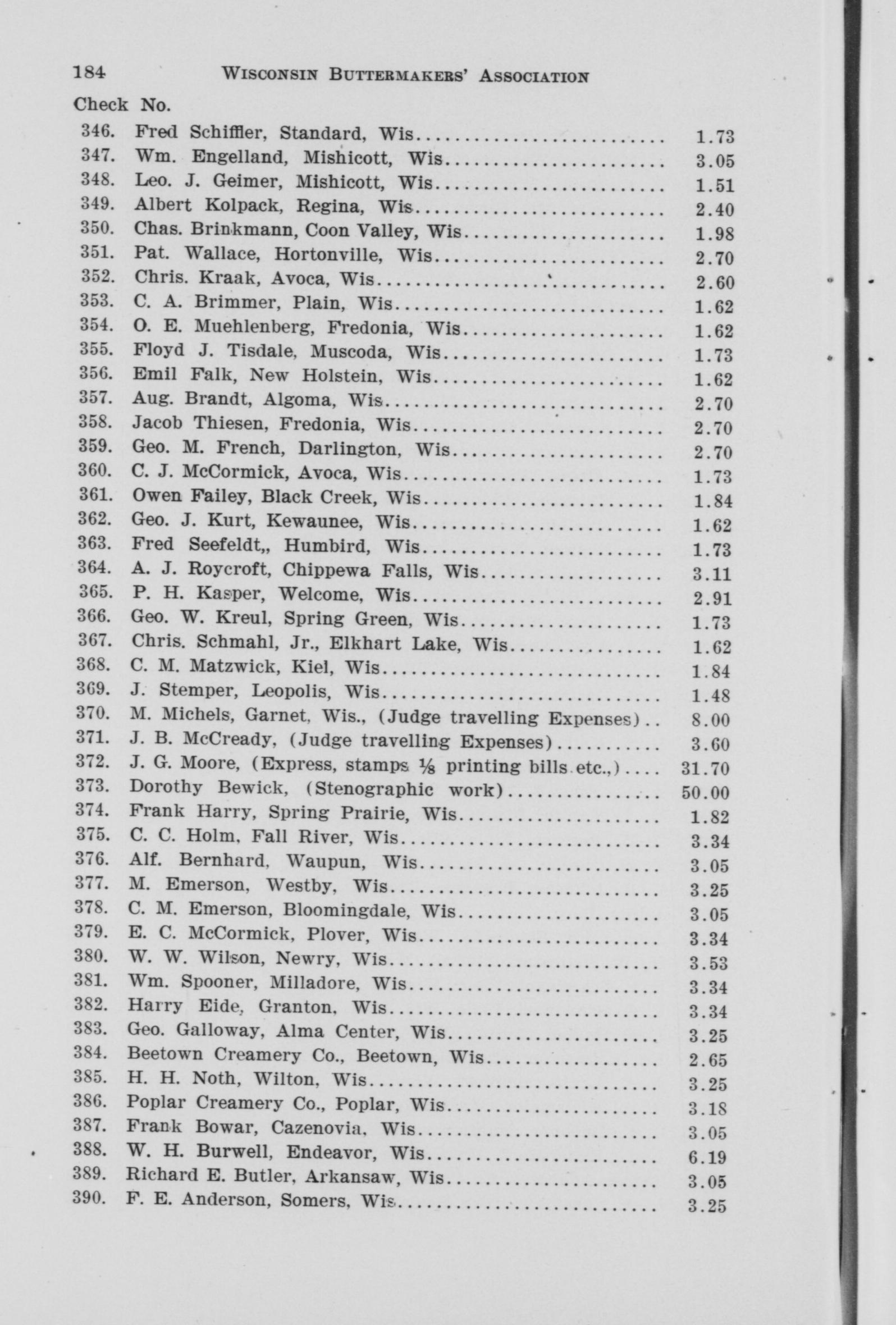 184 WISCONSIN BUTTERMAKERS' ASSOCIATION

Check No.
346. Fred Schiffler, Standard, Wis 1.73
347. Wm. Engelland, Mishicott, Wis 3.05
348. Leo. J. Geimer, Mishicott, Wis 1.51
349. Albert Kolpack, Regina, Wis 2.40
350. Chas. Brinkmann, Coon Valley, Wis 1.98
351. Pat. Wallace, Hortonville, Wis 2.70
352. Chris. Kraak, Avoca, Wis 2.60
353. C. A. Brimmer, Plain, Wis 1.62
354. O. E. Muehlenberg, Fredonia, Wis 1.62
355. Floyd J. Tisdale, Muscoda, Wis 1.73
356. Emil Falk, New Holstein, Wis 1.62
357. Aug. Brandt, Algoma, Wis 2.70
358. Jacob Thiesen, Fredonia, Wis 2.70
359. Geo. M. French, Darlington, Wis 2.70
360. C. J. McCormick, Avoca, Wis 1.73
361. Owen Failey, Black Creek, Wis 1.84
362. Geo. J. Kurt, Kewaunee, Wis 1.62
363. Fred Seefeldt,, Humbird, Wis 1.73
364. A. J. Roycroft, Chippewa Falls, Wis 3.11
365. P. H. Kasper, Welcome, Wis 2.91
366. Geo. W. Kreul, Spring Green, Wis 1.73
367. Chris. Schmahl, Jr., Elkhart Lake, Wis 1.62
368. C. M. Matzwick, Kiel, Wis 1.84
369. J. Stemper, Leopolis, Wis 1.48
370. M. Michels, Garnet, Wis., (Judge travelling Expenses) 8.00
371. J. B. McCready, (Judge travelling Expenses) 3.60
372. J. G. Moore, (Express, stamps ⅛ printing bills etc.,) 31.70
373. Dorothy Bewick, (Stenographic work) 50.00
374. Frank Harry, Spring Prairie, Wis 1.82
375. C. C. Holm, Fall River, Wis 3.34
376. Alf. Bernhard, Waupun, Wis 3.05
377. M. Emerson, Westby, Wis 3.25
378. C. M. Emerson, Bloomingdale, Wis 3.05
379. E. C. McCormick, Plover, Wis 3.34
380. W. W. Wilson, Newry, Wis 3.53
381. Wm. Spooner, Milladore, Wis 3.34
382. Harry Eide, Granton, Wis 3.34
383. Geo. Galloway, Alma Center, Wis 3.25
384. Beetown Creamery Co., Beetown, Wis 2.65
385. H. H. Noth, Wilton, Wis 3.25
386. Poplar Creamery Co., Poplar, Wis 3.18
387. Frank Bowar, Cazenovia, Wis 3.05
388. W. H. Burwell, Endeavor, Wis 6.19
389. Richard E. Butler, Arkansaw, Wis 3.05
390. F. E. Anderson, Somers, Wis 3.25